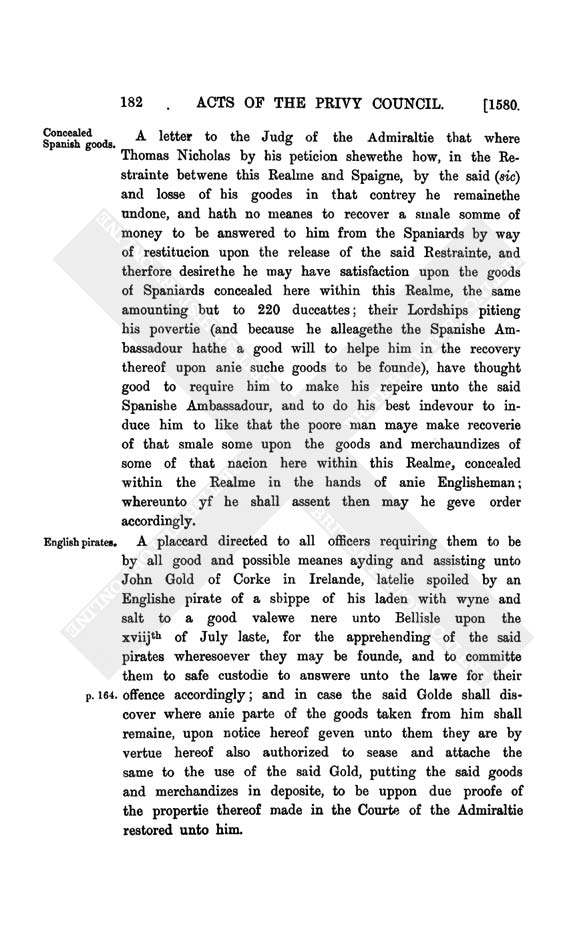 182 . ACTS OF THE PRIVY COUNCIL. [1580.

Concealed Spanish goods.

A letter to the Judg of the Admiraltie that where Thomas Nicholas by his peticion shewethe how, in the Restrainte betwene this Realme and Spaigne, by the said (sic) and losse of his goodes in that contrey he remainethe undone, and hath no meanes to recover a smale somme of money to be answered to him from the Spaniards by way of restitucion upon the release of the said Restrainte, and therfore desirethe he may have satisfaction upon the goods of Spaniards concealed here within this Realme, the same amounting but to 220 duccattes; their Lordships pitieng his povertie (and because he alleagethe the Spanishe Ambassadour hathe a good will to helpe him in the recovery thereof upon anie suche goods to be founde), have thought good to require him to make his repeire unto the said Spanishe Ambassadour, and to do his best indevour to induce him to like that the poore man maye make recoverie of that smale some upon the goods and merchaundizes of some of that nacion here within this Realme, concealed within the Realme in the hands of anie Englisheman; whereunto yf he shall assent then may he geve order accordingly.

English pirates.

A placcard directed to all officers requiring them to be by all good and possible meanes ayding and assisting unto John Gold of Corke in Irelande, latelie spoiled by an Englishe pirate of a shippe of his laden with wyne and salt to a good valewe nere unto Bellisle upon the xviij$^{th}$ of July laste, for the apprehending of the said pirates wheresoever they may be founde, and to committe them to safe custodie to answere unto the lawe for their

p. 164.

offence accordingly; and in case the said Golde shall discover where anie parte of the goods taken from him shall remaine, upon notice hereof geven unto them they are by vertue hereof also authorized to sease and attache the same to the use of the said Gold, putting the said goods and merchandizes in deposite, to be uppon due proofe of the propertie thereof made in the Courte of the Admiraltie restored unto him.